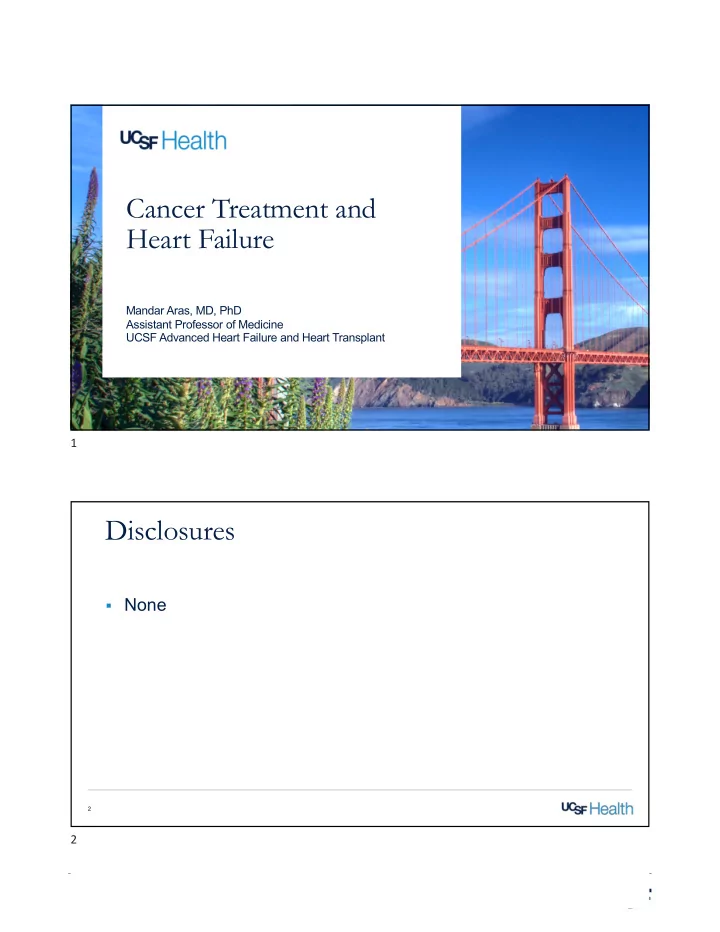 UCSF Health

Cancer Treatment and Heart Failure

Mandar Aras, MD, PhD
Assistant Professor of Medicine
UCSF Advanced Heart Failure and Heart Transplant

1

Disclosures

▪ None

2

UCSF Health

2